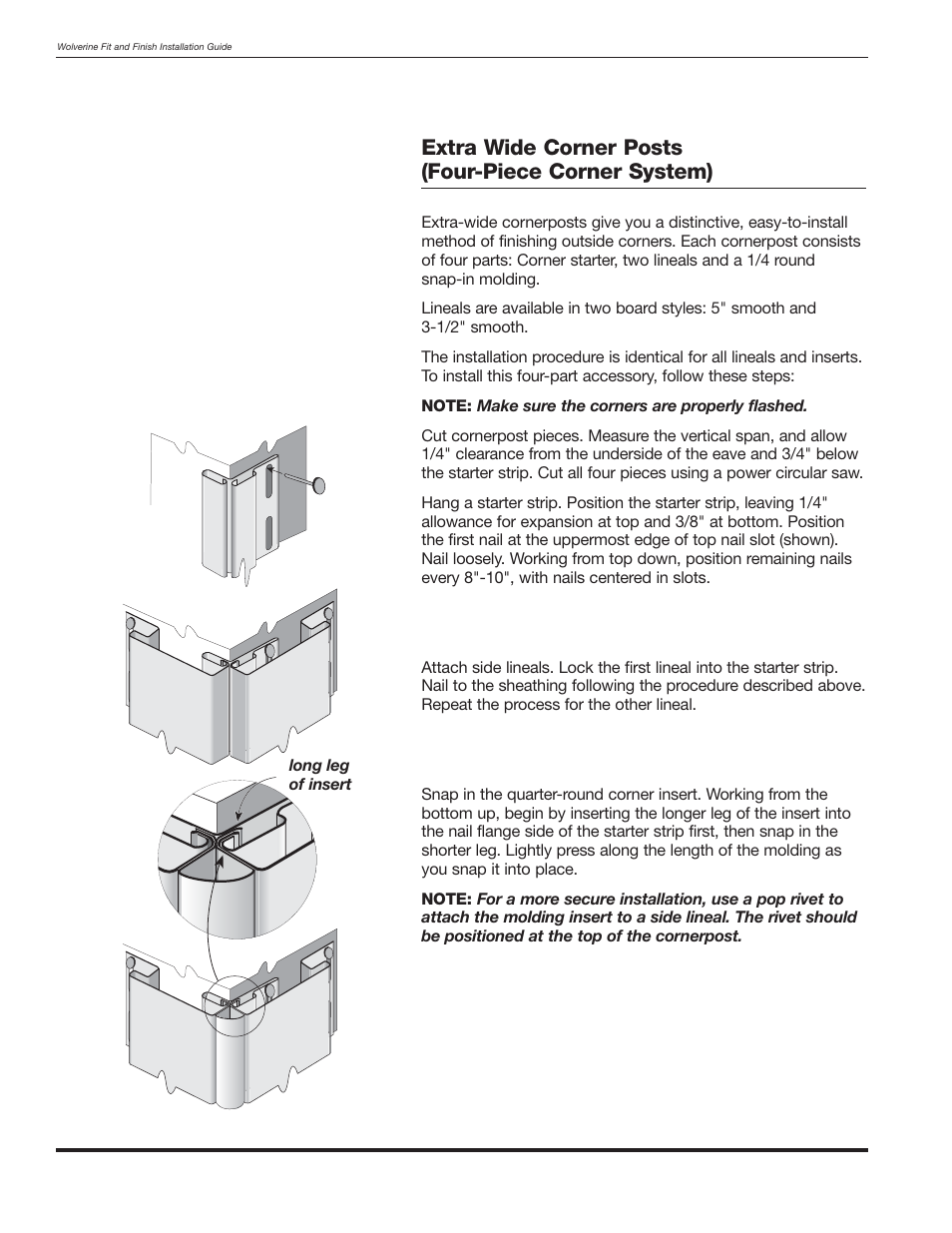 Wolverine Fit and Finish Installation Guide

Extra Wide Corner Posts
(Four-Piece Corner System)

Extra-wide cornerposts give you a distinctive, easy-to-install method of finishing outside corners. Each cornerpost consists of four parts: Corner starter, two lineals and a 1/4 round snap-in molding.

Lineals are available in two board styles: 5" smooth and 3-1/2" smooth.

The installation procedure is identical for all lineals and inserts. To install this four-part accessory, follow these steps:

NOTE: Make sure the corners are properly flashed.

Cut cornerpost pieces. Measure the vertical span, and allow 1/4" clearance from the underside of the eave and 3/4" below the starter strip. Cut all four pieces using a power circular saw.

Hang a starter strip. Position the starter strip, leaving 1/4" allowance for expansion at top and 3/8" at bottom. Position the first nail at the uppermost edge of top nail slot (shown). Nail loosely. Working from top down, position remaining nails every 8"-10", with nails centered in slots.

Attach side lineals. Lock the first lineal into the starter strip. Nail to the sheathing following the procedure described above. Repeat the process for the other lineal.

long leg of insert

Snap in the quarter-round corner insert. Working from the bottom up, begin by inserting the longer leg of the insert into the nail flange side of the starter strip first, then snap in the shorter leg. Lightly press along the length of the molding as you snap it into place.

NOTE: For a more secure installation, use a pop rivet to attach the molding insert to a side lineal. The rivet should be positioned at the top of the cornerpost.